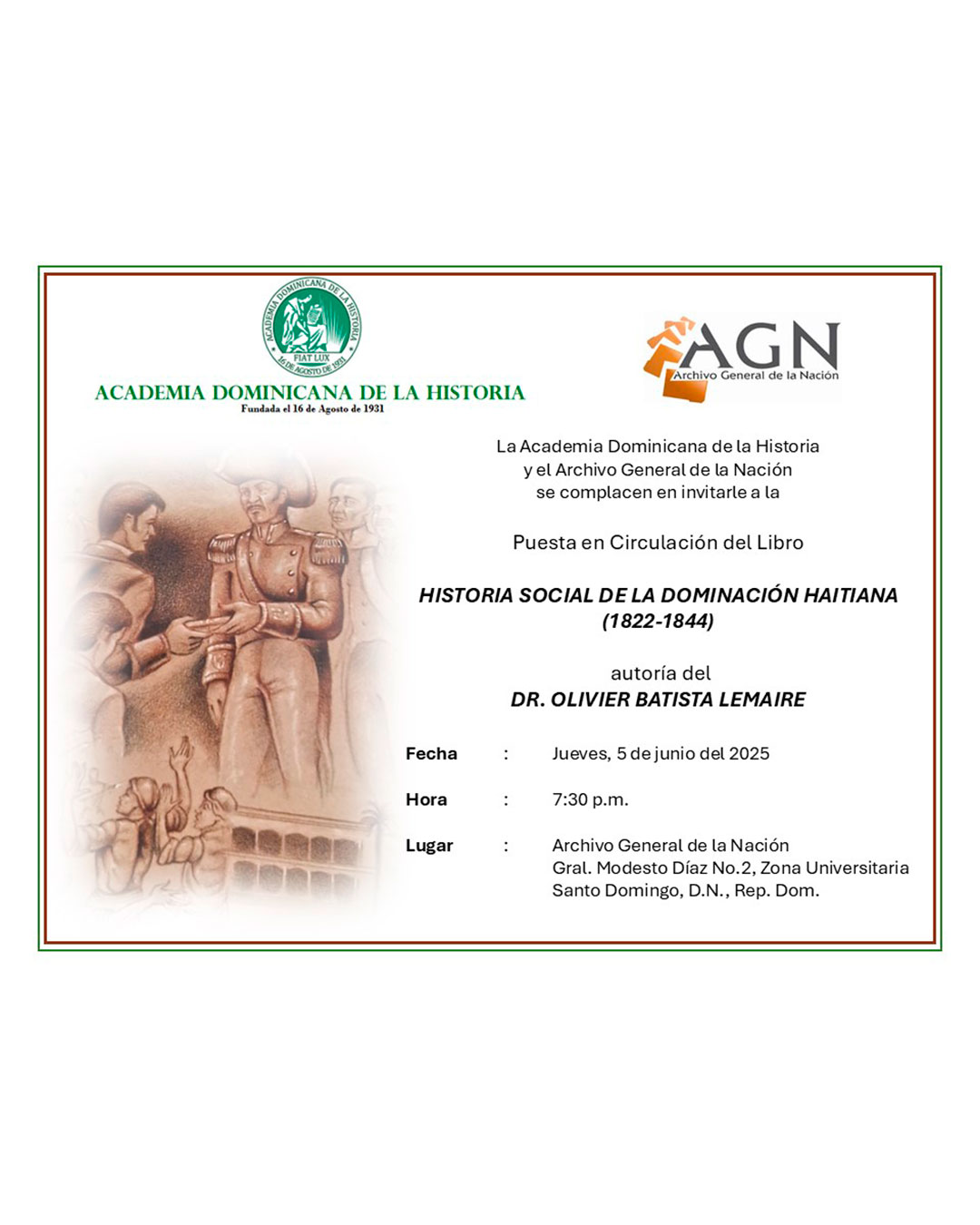 ACADEMIA DOMINICANA DE LA HISTORIA
FIAT LUX
16 DE AGOSTO DE 1931

ACADEMIA DOMINICANA DE LA HISTORIA
Fundada el 16 de Agosto de 1931

AGN
Archivo General de la Nación

La Academia Dominicana de la Historia
y el Archivo General de la Nación
se complacen en invitarle a la

Puesta en Circulación del Libro

HISTORIA SOCIAL DE LA DOMINACIÓN HAITIANA
(1822-1844)

autoría del
DR. OLIVIER BATISTA LEMAIRE

Fecha : Jueves, 5 de junio del 2025

Hora : 7:30 p.m.

Lugar : Archivo General de la Nación
Gral. Modesto Díaz No.2, Zona Universitaria
Santo Domingo, D.N., Rep. Dom.